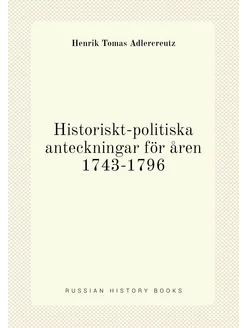 Henrik Tomas Adlercreutz

Historiskt-politiska anteckningar för åren 1743-1796

RUSSIAN HISTORY BOOKS